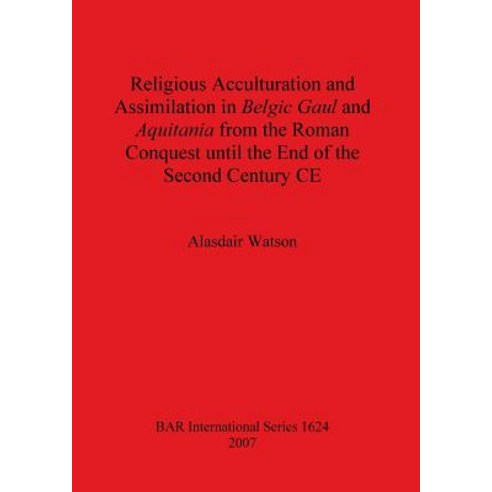 Religious Acculturation and Assimilation in Belgic Gaul and Aquitania from the Roman Conquest until the End of the Second Century CE

Alasdair Watson

BAR International Series 1624
2007